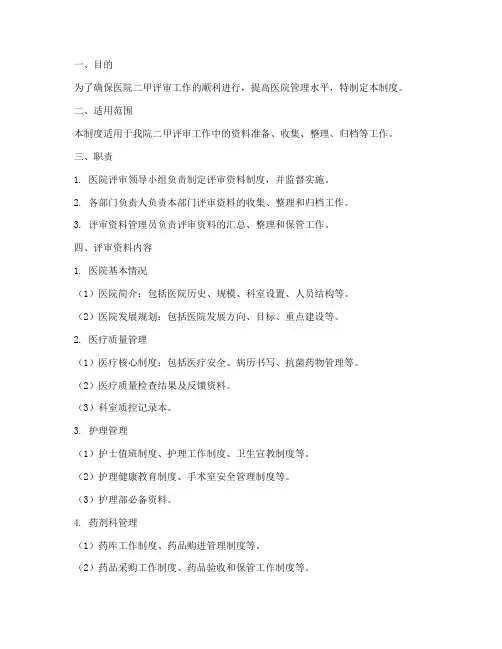 一、目的

为了确保医院二甲评审工作的顺利进行，提高医院管理水平，特制定本制度。

二、适用范围

本制度适用于我院二甲评审工作中的资料准备、收集、整理、归档等工作。

三、职责

1. 医院评审领导小组负责制定评审资料制度，并监督实施。

2. 各部门负责人负责本部门评审资料的收集、整理和归档工作。

3. 评审资料管理员负责评审资料的汇总、整理和保管工作。

四、评审资料内容

1. 医院基本情况

（1）医院简介：包括医院历史、规模、科室设置、人员结构等。

（2）医院发展规划：包括医院发展方向、目标、重点建设等。

2. 医疗质量管理

（1）医疗核心制度：包括医疗安全、病历书写、抗菌药物管理等。

（2）医疗质量检查结果及反馈资料。

（3）科室质控记录本。

3. 护理管理

（1）护士值班制度、护理工作制度、卫生宣教制度等。

（2）护理健康教育制度、手术室安全管理制度等。

（3）护理部必备资料。

4. 药剂科管理

（1）药库工作制度、药品购进管理制度等。

（2）药品采购工作制度、药品验收和保管工作制度等。